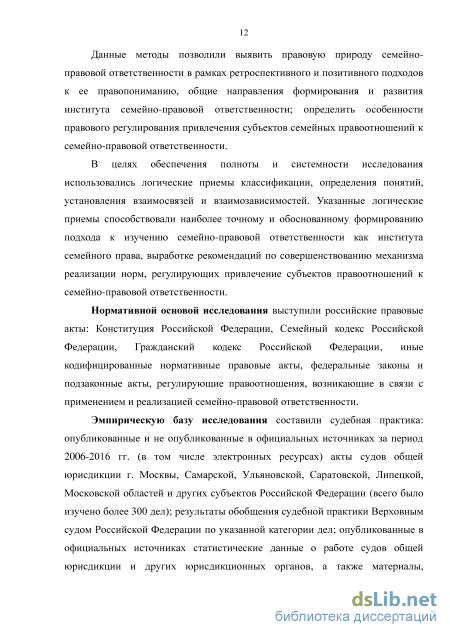 12

Данные методы позволили выявить правовую природу семейно-правовой ответственности в рамках ретроспективного и позитивного подходов к ее правопониманию, общие направления формирования и развития института семейно-правовой ответственности; определить особенности правового регулирования привлечения субъектов семейных правоотношений к семейно-правовой ответственности.

В целях обеспечения полноты и системности исследования использовались логические приемы классификации, определения понятий, установления взаимосвязей и взаимозависимостей. Указанные логические приемы способствовали наиболее точному и обоснованному формированию подхода к изучению семейно-правовой ответственности как института семейного права, выработке рекомендаций по совершенствованию механизма реализации норм, регулирующих привлечение субъектов правоотношений к семейно-правовой ответственности.

Нормативной основой исследования выступили российские правовые акты: Конституция Российской Федерации, Семейный кодекс Российской Федерации, Гражданский кодекс Российской Федерации, иные кодифицированные нормативные правовые акты, федеральные законы и подзаконные акты, регулирующие правоотношения, возникающие в связи с применением и реализацией семейно-правовой ответственности.

Эмпирическую базу исследования составили судебная практика: опубликованные и не опубликованные в официальных источниках за период 2006-2016 гг. (в том числе электронных ресурсах) акты судов общей юрисдикции г. Москвы, Самарской, Ульяновской, Саратовской, Липецкой, Московской областей и других субъектов Российской Федерации (всего было изучено более 300 дел); результаты обобщения судебной практики Верховным судом Российской Федерации по указанной категории дел; опубликованные в официальных источниках статистические данные о работе судов общей юрисдикции и других юрисдикционных органов, а также материалы,

dsLib.net
библиотека диссертаций